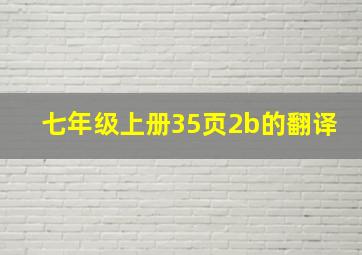 七年级上册35页2b的翻译